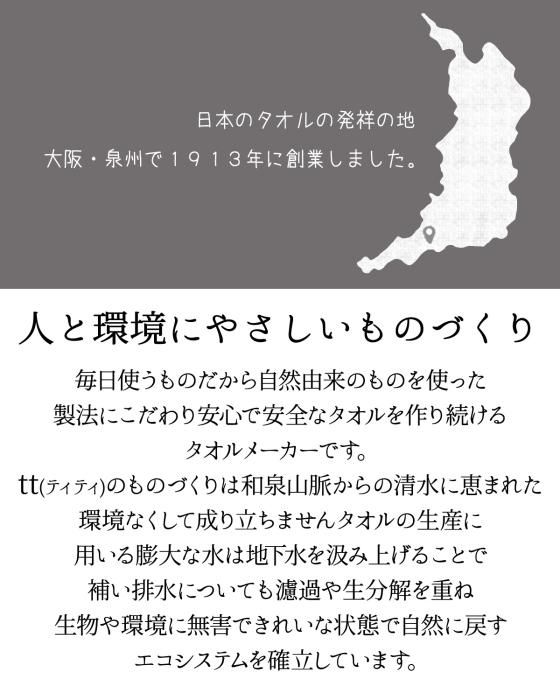 日本のタオルの発祥の地

大阪・泉州で1913年に創業しました。

人と環境にやさしいものづくり

毎日使うものだから自然由来のものを使った

製法にこだわり安心で安全なタオルを作り続ける

タオルメーカーです。

tt(ティティ)のものづくりは和泉山脈からの清水に恵まれた

環境なくして成り立ちませんタオルの生産に

用いる膨大な水は地下水を汲み上げることで

補い排水についても濾過や生分解を重ね

生物や環境に無害できれいな状態で自然に戻す

エコシステムを確立しています。